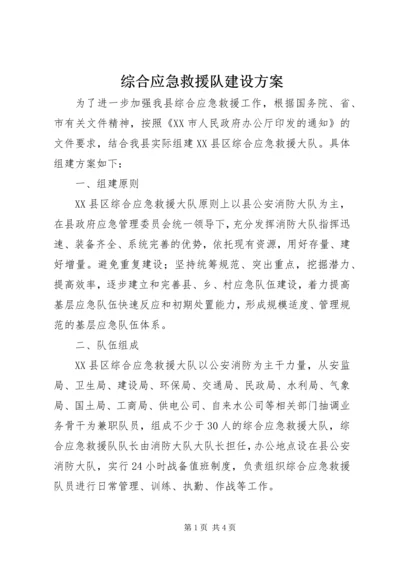 综合应急救援队建设方案

为了进一步加强我县综合应急救援工作，根据国务院、省、市有关文件精神，按照《XX 市人民政府办公厅印发的通知》的文件要求，结合我县实际组建 XX 县区综合应急救援大队。具体组建方案如下：

一、组建原则

XX 县区综合应急救援大队原则上以县公安消防大队为主，在县政府应急管理委员会统一领导下，充分发挥消防大队指挥迅速、装备齐全、系统完善的优势，依托现有资源，用好存量、建好增量。避免重复建设；坚持统筹规范、突出重点，挖掘潜力、提高效率，逐步建立和完善县、乡、村应急队伍建设，着力提高基层应急队伍快速反应和初期处置能力，形成规模适度、管理规范的基层应急队伍体系。

二、队伍组成

XX 县区综合应急救援大队以公安消防为主干力量，从安监局、卫生局、建设局、环保局、交通局、民政局、水利局、气象局、国土局、工商局、供电公司、自来水公司等相关部门抽调业务骨干为兼职队员，组成不少于 30 人的综合应急救援大队，综合应急救援队队长由消防大队大队长担任，办公地点设在县公安消防大队，实行 24 小时战备值班制度，负责组织综合应急救援队员进行日常管理、训练、执勤、作战等工作。

第 1 页 共 4 页